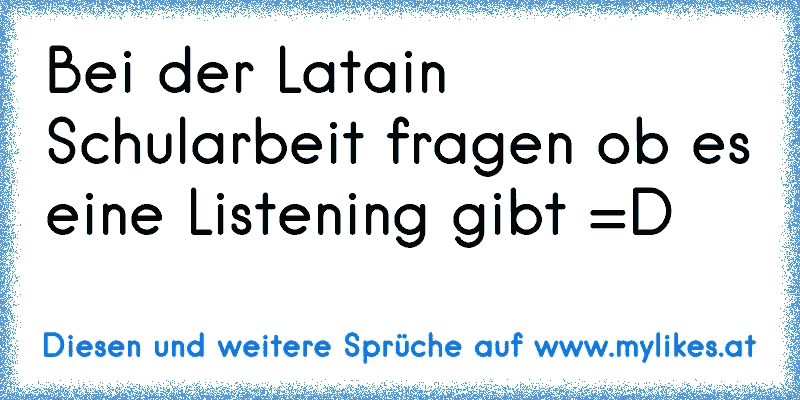 Bei der Latain Schularbeit fragen ob es eine Listening gibt =D

Diesen und weitere Sprüche auf www.mylikes.at